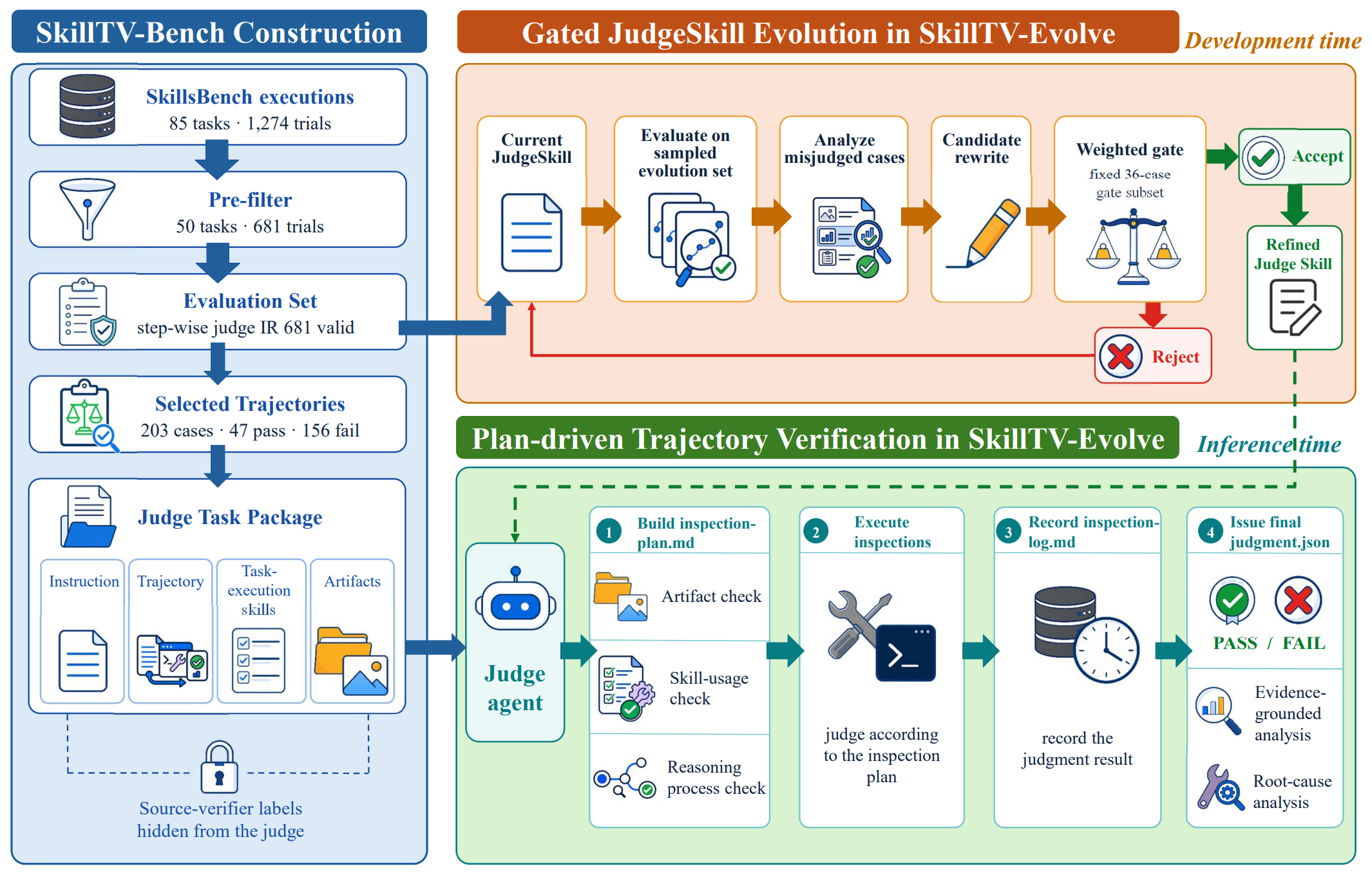 SkillTV-Bench Construction

SkillsBench executions
85 tasks · 1,274 trials

Pre-filter
50 tasks · 681 trials

Evaluation Set
step-wise judge IR 681 valid

Selected Trajectories
203 cases · 47 pass · 156 fail

Judge Task Package

Instruction

Trajectory

Task-execution skills

Artifacts

Source-verifier labels hidden from the judge

Gated JudgeSkill Evolution in SkillTV-Evolve

Development time

Current JudgeSkill

Evaluate on sampled evolution set

Analyze misjudged cases

Candidate rewrite

Weighted gate
fixed 36-case gate subset

Accept

Refined Judge Skill

Reject

Plan-driven Trajectory Verification in SkillTV-Evolve

Inference time

Judge agent

1 Build inspection-plan.md

Artifact check

Skill-usage check

Reasoning process check

2 Execute inspections

judge according to the inspection plan

3 Record inspection-log.md

record the judgment result

4 Issue final judgment.json

PASS / FAIL

Evidence-grounded analysis

Root-cause analysis